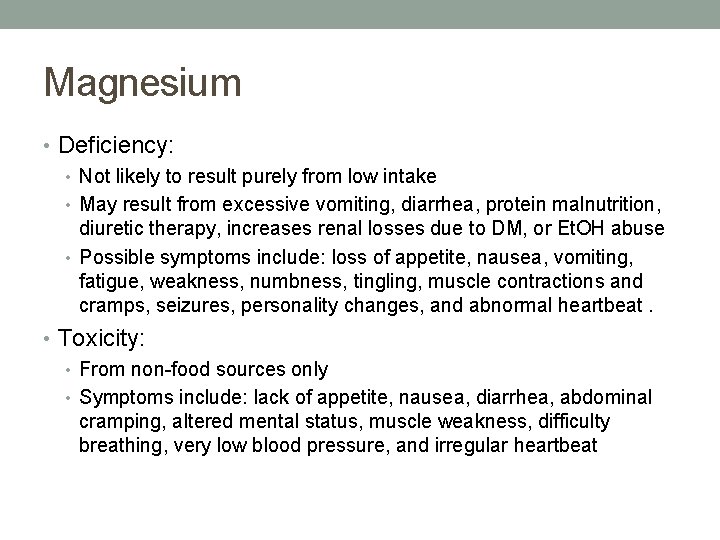 Magnesium

• Deficiency:
  • Not likely to result purely from low intake
  • May result from excessive vomiting, diarrhea, protein malnutrition, diuretic therapy, increases renal losses due to DM, or EtOH abuse
  • Possible symptoms include: loss of appetite, nausea, vomiting, fatigue, weakness, numbness, tingling, muscle contractions and cramps, seizures, personality changes, and abnormal heartbeat .
• Toxicity:
  • From non-food sources only
  • Symptoms include: lack of appetite, nausea, diarrhea, abdominal cramping, altered mental status, muscle weakness, difficulty breathing, very low blood pressure, and irregular heartbeat